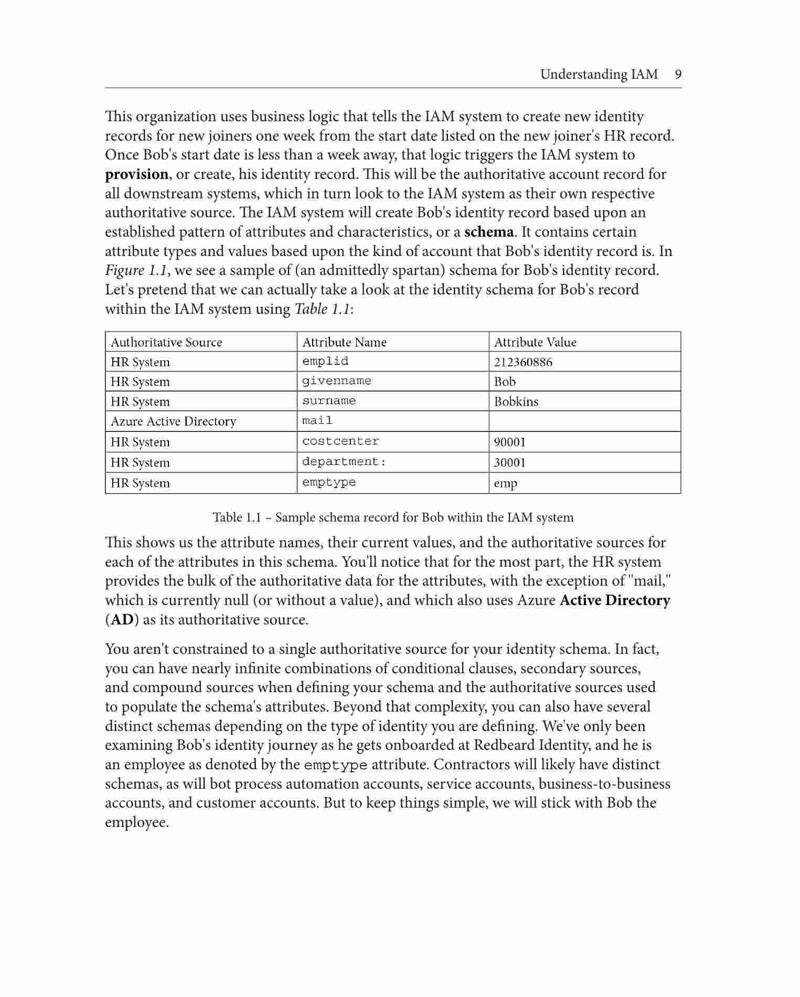 Understanding IAM 9

This organization uses business logic that tells the IAM system to create new identity records for new joiners one week from the start date listed on the new joiner's HR record. Once Bob's start date is less than a week away, that logic triggers the IAM system to provision, or create, his identity record. This will be the authoritative account record for all downstream systems, which in turn look to the IAM system as their own respective authoritative source. The IAM system will create Bob's identity record based upon an established pattern of attributes and characteristics, or a schema. It contains certain attribute types and values based upon the kind of account that Bob's identity record is. In Figure 1.1, we see a sample of (an admittedly spartan) schema for Bob's identity record. Let's pretend that we can actually take a look at the identity schema for Bob's record within the IAM system using Table 1.1:

| Authoritative Source | Attribute Name | Attribute Value |
|---|---|---|
| HR System | emplid | 212360886 |
| HR System | givenname | Bob |
| HR System | surname | Bobkins |
| Azure Active Directory | mail | |
| HR System | costcenter | 90001 |
| HR System | department: | 30001 |
| HR System | emptype | emp |

Table 1.1 – Sample schema record for Bob within the IAM system

This shows us the attribute names, their current values, and the authoritative sources for each of the attributes in this schema. You'll notice that for the most part, the HR system provides the bulk of the authoritative data for the attributes, with the exception of "mail," which is currently null (or without a value), and which also uses Azure Active Directory (AD) as its authoritative source.

You aren't constrained to a single authoritative source for your identity schema. In fact, you can have nearly infinite combinations of conditional clauses, secondary sources, and compound sources when defining your schema and the authoritative sources used to populate the schema's attributes. Beyond that complexity, you can also have several distinct schemas depending on the type of identity you are defining. We've only been examining Bob's identity journey as he gets onboarded at Redbeard Identity, and he is an employee as denoted by the emptype attribute. Contractors will likely have distinct schemas, as will bot process automation accounts, service accounts, business-to-business accounts, and customer accounts. But to keep things simple, we will stick with Bob the employee.